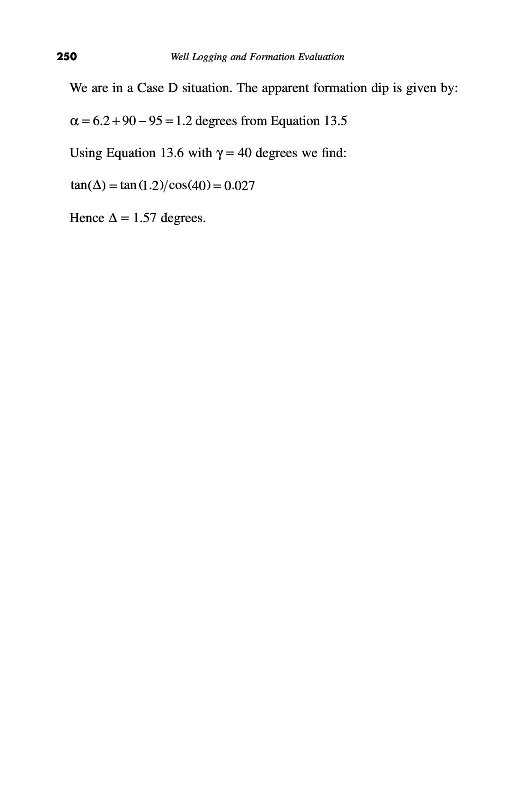 250 Well Logging and Formation Evaluation

We are in a Case D situation. The apparent formation dip is given by:

$\alpha = 6.2 + 90 - 95 = 1.2$ degrees from Equation 13.5

Using Equation 13.6 with $\gamma = 40$ degrees we find:

$\tan(\Delta) = \tan(1.2)/\cos(40) = 0.027$

Hence $\Delta = 1.57$ degrees.